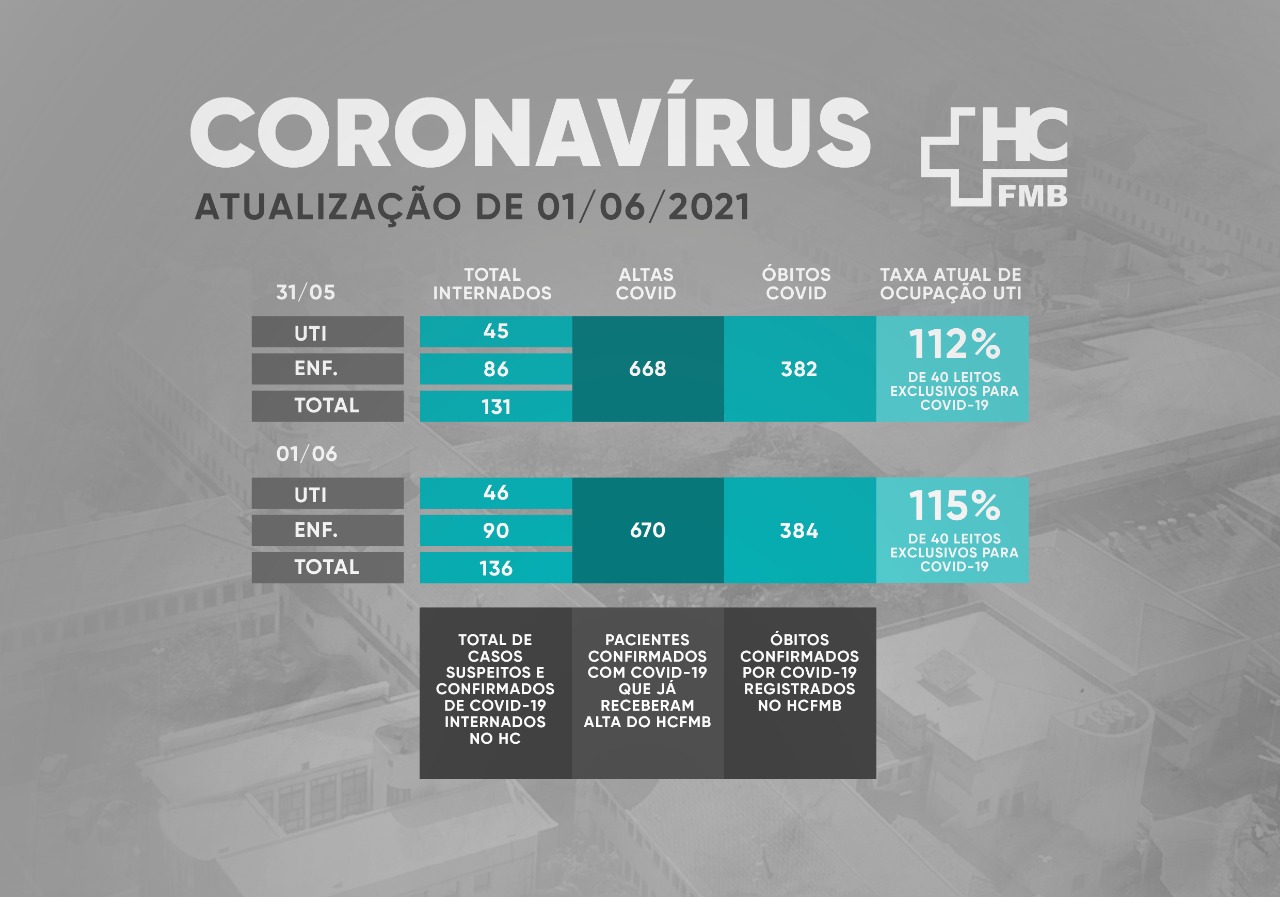 CORONAVÍRUS
ATUALIZAÇÃO DE 01/06/2021

HC FMB

| 31/05 | TOTAL INTERNADOS | ALTAS COVID | ÓBITOS COVID | TAXA ATUAL DE OCUPAÇÃO UTI |
|---|---|---|---|---|
| UTI | 45 | 668 | 382 | 112% DE 40 LEITOS EXCLUSIVOS PARA COVID-19 |
| ENF. | 86 | | | |
| TOTAL | 131 | | | |

| 01/06 | | | | |
|---|---|---|---|---|
| UTI | 46 | 670 | 384 | 115% DE 40 LEITOS EXCLUSIVOS PARA COVID-19 |
| ENF. | 90 | | | |
| TOTAL | 136 | | | |

TOTAL DE CASOS SUSPEITOS E CONFIRMADOS DE COVID-19 INTERNADOS NO HC

PACIENTES CONFIRMADOS COM COVID-19 QUE JÁ RECEBERAM ALTA DO HCFMB

ÓBITOS CONFIRMADOS POR COVID-19 REGISTRADOS NO HCFMB